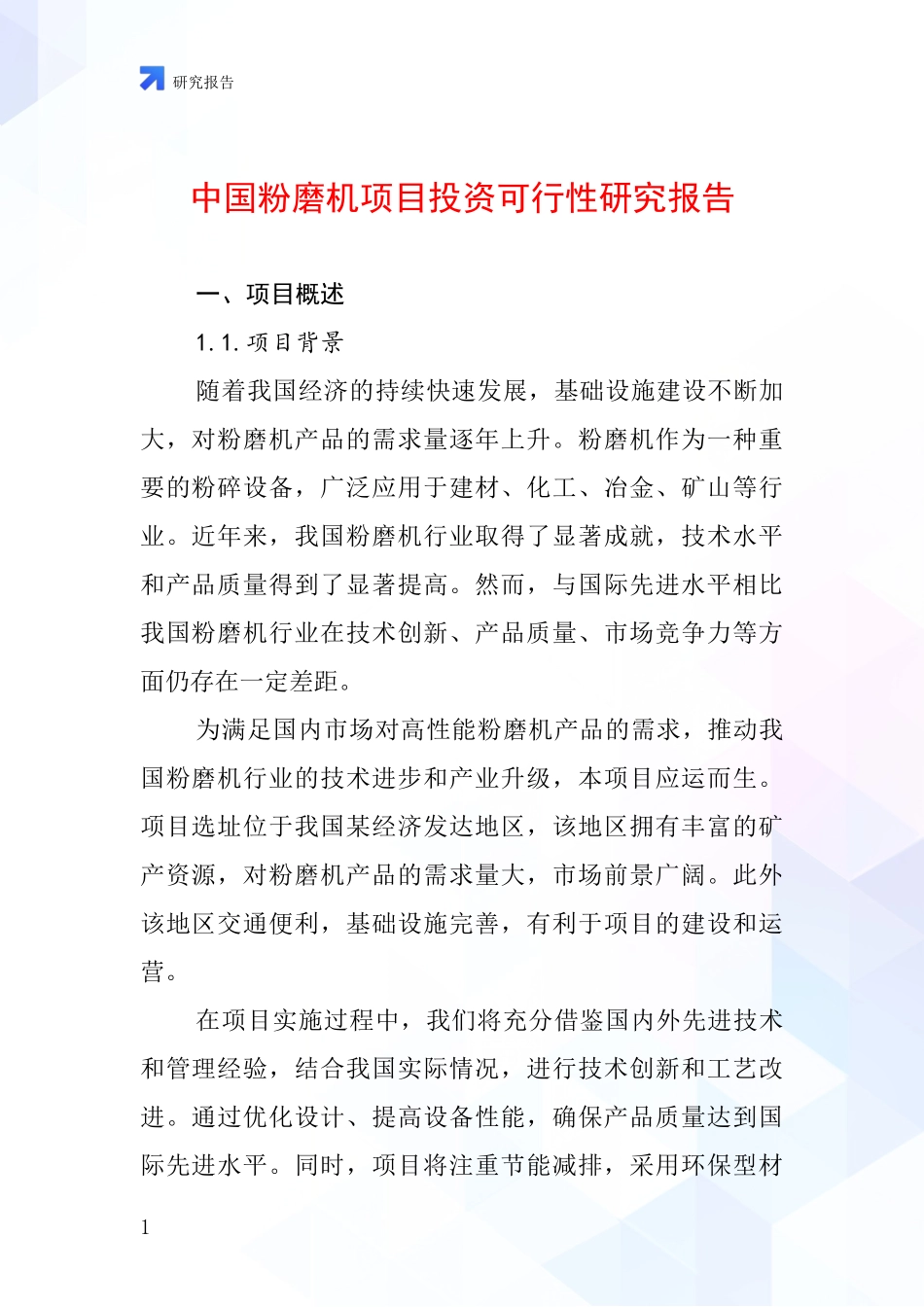 研究报告

中国粉磨机项目投资可行性研究报告

一、项目概述

1.1.项目背景

随着我国经济的持续快速发展，基础设施建设不断加大，对粉磨机产品的需求量逐年上升。粉磨机作为一种重要的粉碎设备，广泛应用于建材、化工、冶金、矿山等行业。近年来，我国粉磨机行业取得了显著成就，技术水平和产品质量得到了显著提高。然而，与国际先进水平相比我国粉磨机行业在技术创新、产品质量、市场竞争力等方面仍存在一定差距。

为满足国内市场对高性能粉磨机产品的需求，推动我国粉磨机行业的技术进步和产业升级，本项目应运而生。项目选址位于我国某经济发达地区，该地区拥有丰富的矿产资源，对粉磨机产品的需求量大，市场前景广阔。此外该地区交通便利，基础设施完善，有利于项目的建设和运营。

在项目实施过程中，我们将充分借鉴国内外先进技术和管理经验，结合我国实际情况，进行技术创新和工艺改进。通过优化设计、提高设备性能，确保产品质量达到国际先进水平。同时，项目将注重节能减排，采用环保型材

1